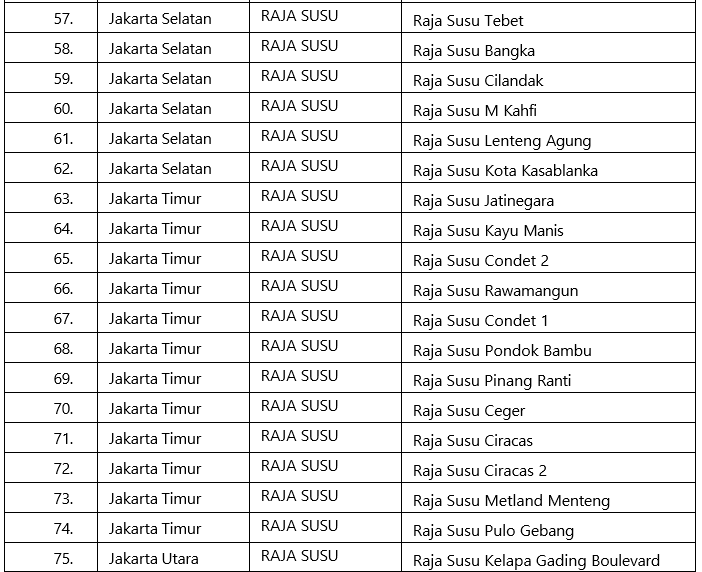 | | | | |
|---|---|---|---|
| 57. | Jakarta Selatan | RAJA SUSU | Raja Susu Tebet |
| 58. | Jakarta Selatan | RAJA SUSU | Raja Susu Bangka |
| 59. | Jakarta Selatan | RAJA SUSU | Raja Susu Cilandak |
| 60. | Jakarta Selatan | RAJA SUSU | Raja Susu M Kahfi |
| 61. | Jakarta Selatan | RAJA SUSU | Raja Susu Lenteng Agung |
| 62. | Jakarta Selatan | RAJA SUSU | Raja Susu Kota Kasablanka |
| 63. | Jakarta Timur | RAJA SUSU | Raja Susu Jatinegara |
| 64. | Jakarta Timur | RAJA SUSU | Raja Susu Kayu Manis |
| 65. | Jakarta Timur | RAJA SUSU | Raja Susu Condet 2 |
| 66. | Jakarta Timur | RAJA SUSU | Raja Susu Rawamangun |
| 67. | Jakarta Timur | RAJA SUSU | Raja Susu Condet 1 |
| 68. | Jakarta Timur | RAJA SUSU | Raja Susu Pondok Bambu |
| 69. | Jakarta Timur | RAJA SUSU | Raja Susu Pinang Ranti |
| 70. | Jakarta Timur | RAJA SUSU | Raja Susu Ceger |
| 71. | Jakarta Timur | RAJA SUSU | Raja Susu Ciracas |
| 72. | Jakarta Timur | RAJA SUSU | Raja Susu Ciracas 2 |
| 73. | Jakarta Timur | RAJA SUSU | Raja Susu Metland Menteng |
| 74. | Jakarta Timur | RAJA SUSU | Raja Susu Pulo Gebang |
| 75. | Jakarta Utara | RAJA SUSU | Raja Susu Kelapa Gading Boulevard |